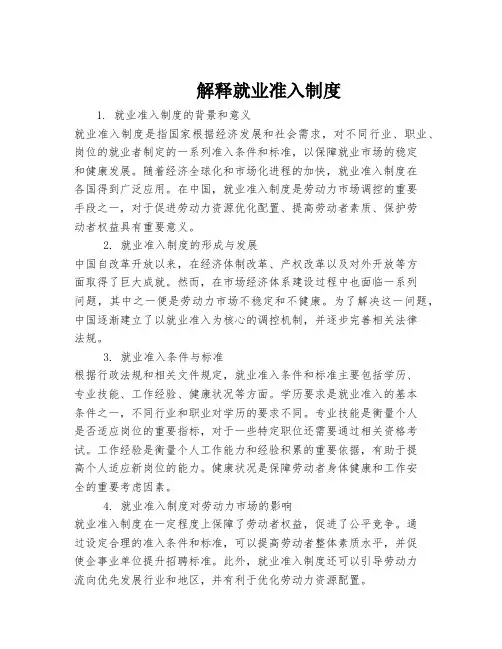 解释就业准入制度

1. 就业准入制度的背景和意义

就业准入制度是指国家根据经济发展和社会需求，对不同行业、职业、岗位的就业者制定的一系列准入条件和标准，以保障就业市场的稳定和健康发展。随着经济全球化和市场化进程的加快，就业准入制度在各国得到广泛应用。在中国，就业准入制度是劳动力市场调控的重要手段之一，对于促进劳动力资源优化配置、提高劳动者素质、保护劳动者权益具有重要意义。

2. 就业准入制度的形成与发展

中国自改革开放以来，在经济体制改革、产权改革以及对外开放等方面取得了巨大成就。然而，在市场经济体系建设过程中也面临一系列问题，其中之一便是劳动力市场不稳定和不健康。为了解决这一问题，中国逐渐建立了以就业准入为核心的调控机制，并逐步完善相关法律法规。

3. 就业准入条件与标准

根据行政法规和相关文件规定，就业准入条件和标准主要包括学历、专业技能、工作经验、健康状况等方面。学历要求是就业准入的基本条件之一，不同行业和职业对学历的要求不同。专业技能是衡量个人是否适应岗位的重要指标，对于一些特定职位还需要通过相关资格考试。工作经验是衡量个人工作能力和经验积累的重要依据，有助于提高个人适应新岗位的能力。健康状况是保障劳动者身体健康和工作安全的重要考虑因素。

4. 就业准入制度对劳动力市场的影响

就业准入制度在一定程度上保障了劳动者权益，促进了公平竞争。通过设定合理的准入条件和标准，可以提高劳动者整体素质水平，并促使企事业单位提升招聘标准。此外，就业准入制度还可以引导劳动力流向优先发展行业和地区，并有利于优化劳动力资源配置。